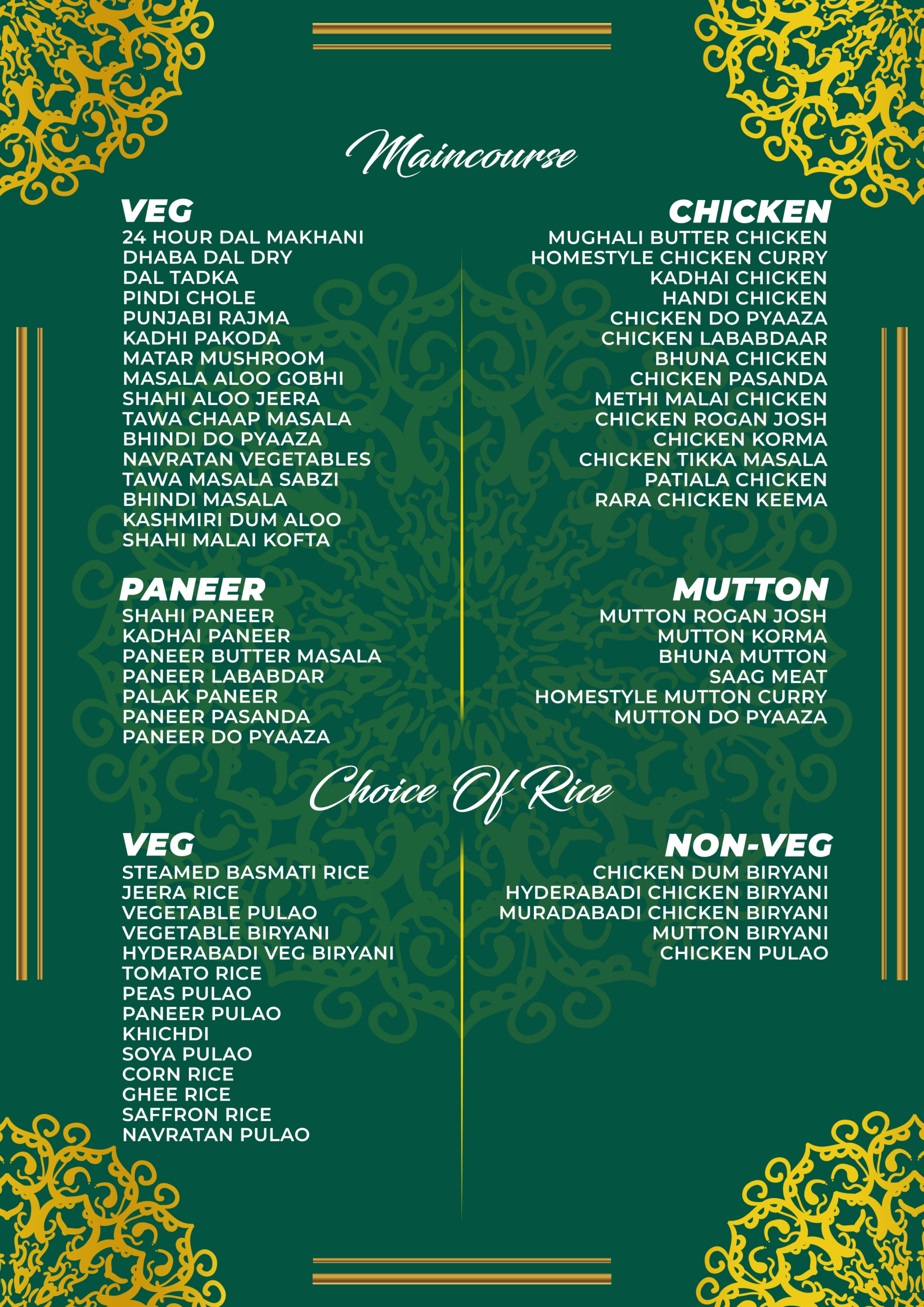 Maincourse

VEG
24 HOUR DAL MAKHANI
DHABA DAL DRY
DAL TADKA
PINDI CHOLE
PUNJABI RAJMA
KADHI PAKODA
MATAR MUSHROOM
MASALA ALOO GOBHI
SHAHI ALOO JEERA
TAWA CHAAP MASALA
BHINDI DO PYAAZA
NAVRATAN VEGETABLES
TAWA MASALA SABZI
BHINDI MASALA
KASHMIRI DUM ALOO
SHAHI MALAI KOFTA

PANEER
SHAHI PANEER
KADHAI PANEER
PANEER BUTTER MASALA
PANEER LABABDAR
PALAK PANEER
PANEER PASANDA
PANEER DO PYAAZA

CHICKEN
MUGHALI BUTTER CHICKEN
HOMESTYLE CHICKEN CURRY
KADHAI CHICKEN
HANDI CHICKEN
CHICKEN DO PYAAZA
CHICKEN LABABDAAR
BHUNA CHICKEN
CHICKEN PASANDA
METHI MALAI CHICKEN
CHICKEN ROGAN JOSH
CHICKEN KORMA
CHICKEN TIKKA MASALA
PATIALA CHICKEN
RARA CHICKEN KEEMA

MUTTON
MUTTON ROGAN JOSH
MUTTON KORMA
BHUNA MUTTON
SAAG MEAT
HOMESTYLE MUTTON CURRY
MUTTON DO PYAAZA

Choice Of Rice

VEG
STEAMED BASMATI RICE
JEERA RICE
VEGETABLE PULAO
VEGETABLE BIRYANI
HYDERABADI VEG BIRYANI
TOMATO RICE
PEAS PULAO
PANEER PULAO
KHICHDI
SOYA PULAO
CORN RICE
GHEE RICE
SAFFRON RICE
NAVRATAN PULAO

NON-VEG
CHICKEN DUM BIRYANI
HYDERABADI CHICKEN BIRYANI
MURADABADI CHICKEN BIRYANI
MUTTON BIRYANI
CHICKEN PULAO